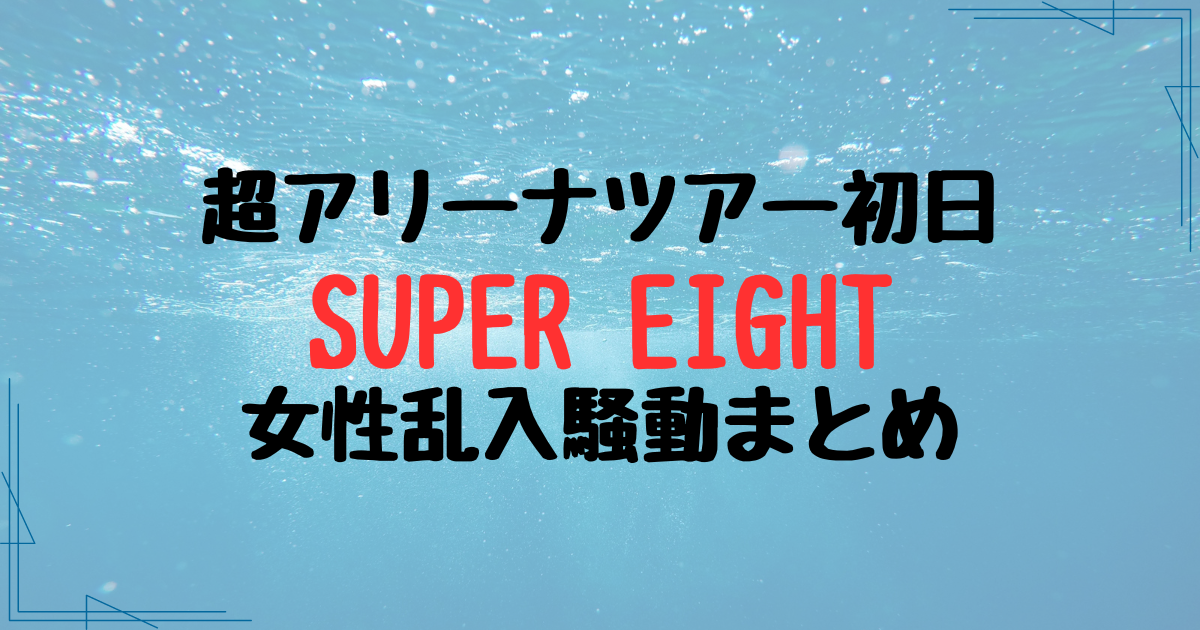 超アリーナツアー初日
SUPER EIGHT
女性乱入騒動まとめ